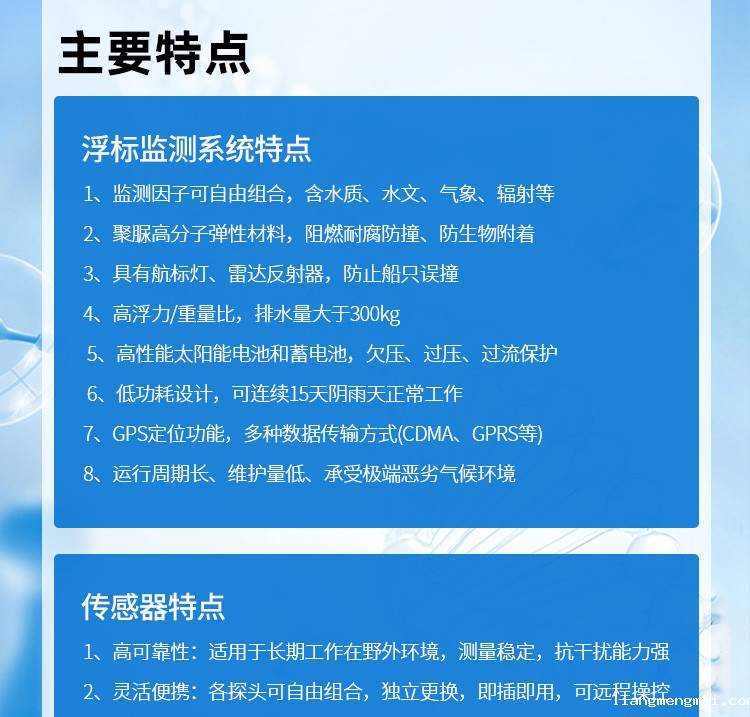 主要特点

浮标监测系统特点

1、监测因子可自由组合，含水质、水文、气象、辐射等

2、聚脲高分子弹性材料，阻燃耐腐防撞、防生物附着

3、具有航标灯、雷达反射器，防止船只误撞

4、高浮力/重量比，排水量大于300kg

5、高性能太阳能电池和蓄电池，欠压、过压、过流保护

6、低功耗设计，可连续15天阴雨天正常工作

7、GPS定位功能，多种数据传输方式(CDMA、GPRS等)

8、运行周期长、维护量低、承受极端恶劣气候环境

传感器特点

1、高可靠性：适用于长期工作在野外环境，测量稳定，抗干扰能力强

2、灵活便携：各探头可自由组合，独立更换，即插即用，可远程操控

liangmengmei.com